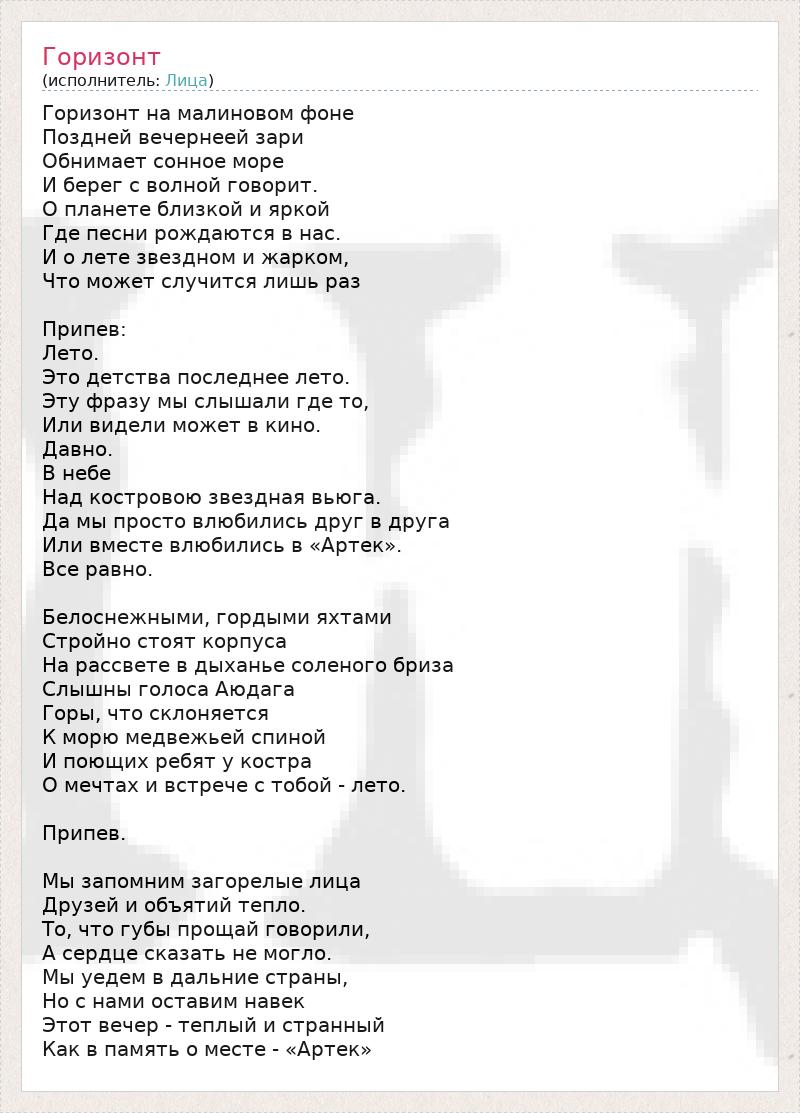 Горизонт
(исполнитель: Лица)

Горизонт на малиновом фоне
Поздней вечернеей зари
Обнимает сонное море
И берег с волной говорит.
О планете близкой и яркой
Где песни рождаются в нас.
И о лете звездном и жарком,
Что может случится лишь раз

Припев:
Лето.
Это детства последнее лето.
Эту фразу мы слышали где то,
Или видели может в кино.
Давно.
В небе
Над костровою звездная вьюга.
Да мы просто влюбились друг в друга
Или вместе влюбились в «Артек».
Все равно.

Белоснежными, гордыми яхтами
Стройно стоят корпуса
На рассвете в дыханье соленого бриза
Слышны голоса Аюдага
Горы, что склоняется
К морю медвежьей спиной
И поющих ребят у костра
О мечтах и встрече с тобой - лето.

Припев.

Мы запомним загорелые лица
Друзей и объятий тепло.
То, что губы прощай говорили,
А сердце сказать не могло.
Мы уедем в дальние страны,
Но с нами оставим навек
Этот вечер - теплый и странный
Как в память о месте - «Артек»